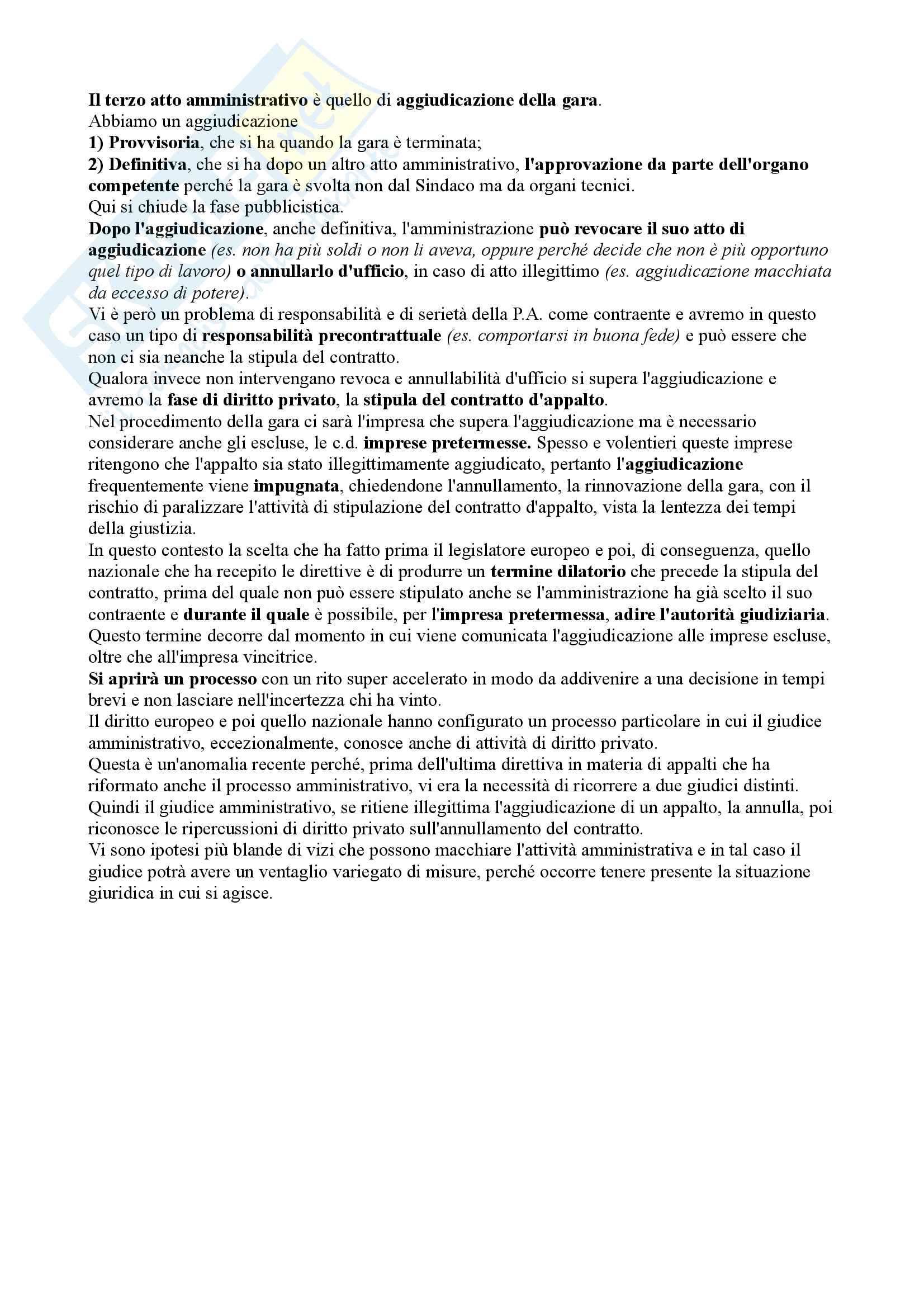 Il terzo atto amministrativo è quello di aggiudicazione della gara.
Abbiamo un aggiudicazione
1) Provvisoria, che si ha quando la gara è terminata;
2) Definitiva, che si ha dopo un altro atto amministrativo, l'approvazione da parte dell'organo competente perché la gara è svolta non dal Sindaco ma da organi tecnici.
Qui si chiude la fase pubblicistica.
Dopo l'aggiudicazione, anche definitiva, l'amministrazione può revocare il suo atto di aggiudicazione (es. non ha più soldi o non li aveva, oppure perché decide che non è più opportuno quel tipo di lavoro) o annullarlo d'ufficio, in caso di atto illegittimo (es. aggiudicazione macchiata da eccesso di potere).
Vi è però un problema di responsabilità e di serietà della P.A. come contraente e avremo in questo caso un tipo di responsabilità precontrattuale (es. comportarsi in buona fede) e può essere che non ci sia neanche la stipula del contratto.
Qualora invece non intervengano revoca e annullabilità d'ufficio si supera l'aggiudicazione e avremo la fase di diritto privato, la stipula del contratto d'appalto.
Nel procedimento della gara ci sarà l'impresa che supera l'aggiudicazione ma è necessario considerare anche gli escluse, le c.d. imprese pretermesse. Spesso e volentieri queste imprese ritengono che l'appalto sia stato illegittimamente aggiudicato, pertanto l'aggiudicazione frequentemente viene impugnata, chiedendone l'annullamento, la rinnovazione della gara, con il rischio di paralizzare l'attività di stipulazione del contratto d'appalto, vista la lentezza dei tempi della giustizia.
In questo contesto la scelta che ha fatto prima il legislatore europeo e poi, di conseguenza, quello nazionale che ha recepito le direttive è di produrre un termine dilatorio che precede la stipula del contratto, prima del quale non può essere stipulato anche se l'amministrazione ha già scelto il suo contraente e durante il quale è possibile, per l'impresa pretermessa, adire l'autorità giudiziaria.
Questo termine decorre dal momento in cui viene comunicata l'aggiudicazione alle imprese escluse, oltre che all'impresa vincitrice.
Si aprirà un processo con un rito super accelerato in modo da addivenire a una decisione in tempi brevi e non lasciare nell'incertezza chi ha vinto.
Il diritto europeo e poi quello nazionale hanno configurato un processo particolare in cui il giudice amministrativo, eccezionalmente, conosce anche di attività di diritto privato.
Questa è un'anomalia recente perché, prima dell'ultima direttiva in materia di appalti che ha riformato anche il processo amministrativo, vi era la necessità di ricorrere a due giudici distinti.
Quindi il giudice amministrativo, se ritiene illegittima l'aggiudicazione di un appalto, la annulla, poi riconosce le ripercussioni di diritto privato sull'annullamento del contratto.
Vi sono ipotesi più blande di vizi che possono macchiare l'attività amministrativa e in tal caso il giudice potrà avere un ventaglio variegato di misure, perché occorre tenere presente la situazione giuridica in cui si agisce.